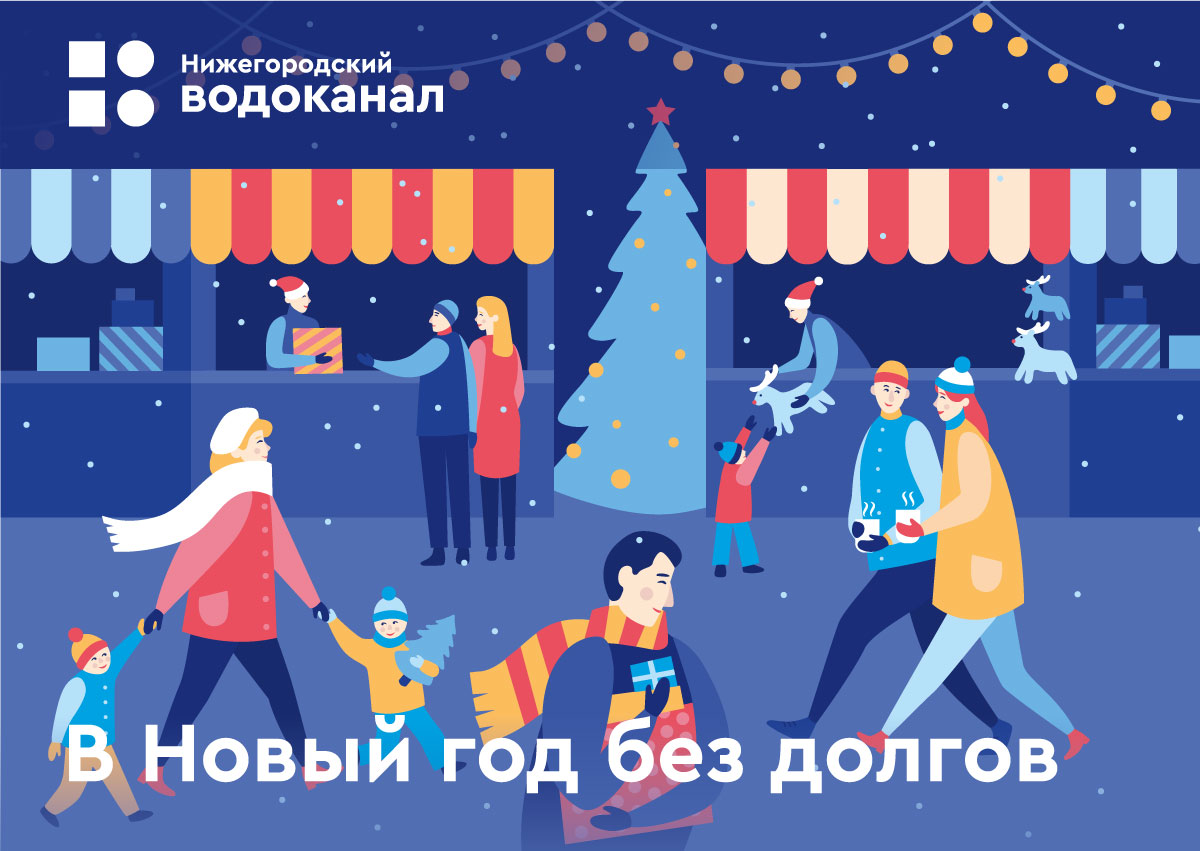 Нижегородский
водоканал

В Новый год без долгов